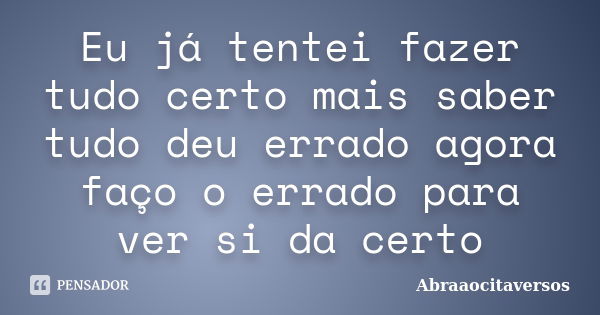 Eu já tentei fazer tudo certo mais saber tudo deu errado agora faço o errado para ver si da certo

PENSADOR

Abraaocitaversos